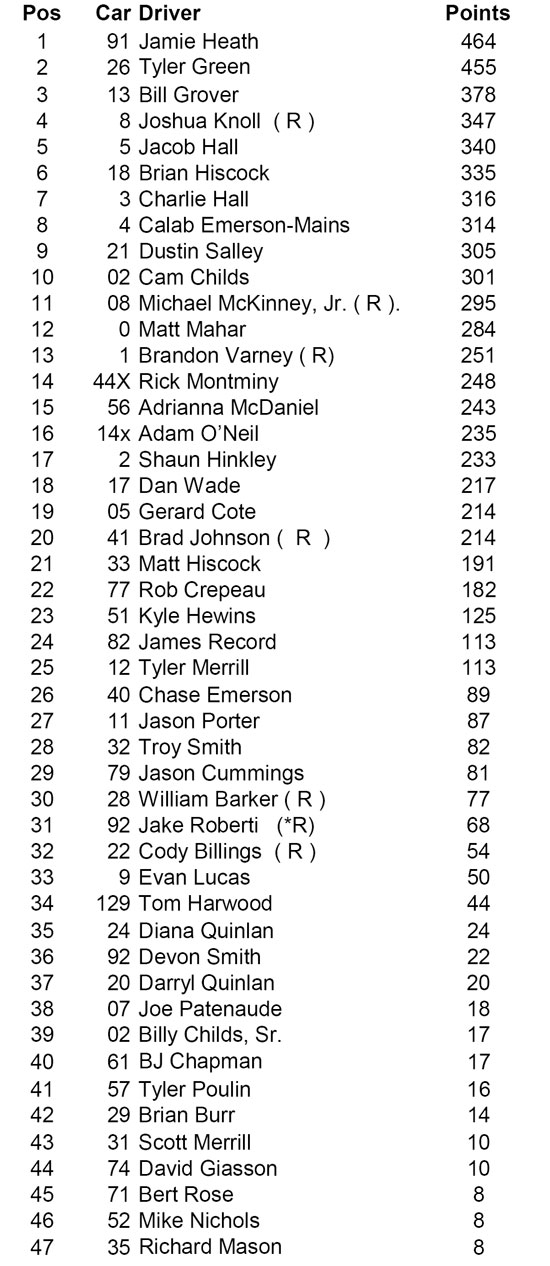 | Pos | Car | Driver | Points |
|---|---|---|---|
| 1 | 91 | Jamie Heath | 464 |
| 2 | 26 | Tyler Green | 455 |
| 3 | 13 | Bill Grover | 378 |
| 4 | 8 | Joshua Knoll ( R ) | 347 |
| 5 | 5 | Jacob Hall | 340 |
| 6 | 18 | Brian Hiscock | 335 |
| 7 | 3 | Charlie Hall | 316 |
| 8 | 4 | Calab Emerson-Mains | 314 |
| 9 | 21 | Dustin Salley | 305 |
| 10 | 02 | Cam Childs | 301 |
| 11 | 08 | Michael McKinney, Jr. ( R ). | 295 |
| 12 | 0 | Matt Mahar | 284 |
| 13 | 1 | Brandon Varney ( R) | 251 |
| 14 | 44X | Rick Montminy | 248 |
| 15 | 56 | Adrianna McDaniel | 243 |
| 16 | 14x | Adam O'Neil | 235 |
| 17 | 2 | Shaun Hinkley | 233 |
| 18 | 17 | Dan Wade | 217 |
| 19 | 05 | Gerard Cote | 214 |
| 20 | 41 | Brad Johnson ( R ) | 214 |
| 21 | 33 | Matt Hiscock | 191 |
| 22 | 77 | Rob Crepeau | 182 |
| 23 | 51 | Kyle Hewins | 125 |
| 24 | 82 | James Record | 113 |
| 25 | 12 | Tyler Merrill | 113 |
| 26 | 40 | Chase Emerson | 89 |
| 27 | 11 | Jason Porter | 87 |
| 28 | 32 | Troy Smith | 82 |
| 29 | 79 | Jason Cummings | 81 |
| 30 | 28 | William Barker ( R ) | 77 |
| 31 | 92 | Jake Roberti (*R) | 68 |
| 32 | 22 | Cody Billings ( R ) | 54 |
| 33 | 9 | Evan Lucas | 50 |
| 34 | 129 | Tom Harwood | 44 |
| 35 | 24 | Diana Quinlan | 24 |
| 36 | 92 | Devon Smith | 22 |
| 37 | 20 | Darryl Quinlan | 20 |
| 38 | 07 | Joe Patenaude | 18 |
| 39 | 02 | Billy Childs, Sr. | 17 |
| 40 | 61 | BJ Chapman | 17 |
| 41 | 57 | Tyler Poulin | 16 |
| 42 | 29 | Brian Burr | 14 |
| 43 | 31 | Scott Merrill | 10 |
| 44 | 74 | David Giasson | 10 |
| 45 | 71 | Bert Rose | 8 |
| 46 | 52 | Mike Nichols | 8 |
| 47 | 35 | Richard Mason | 8 |